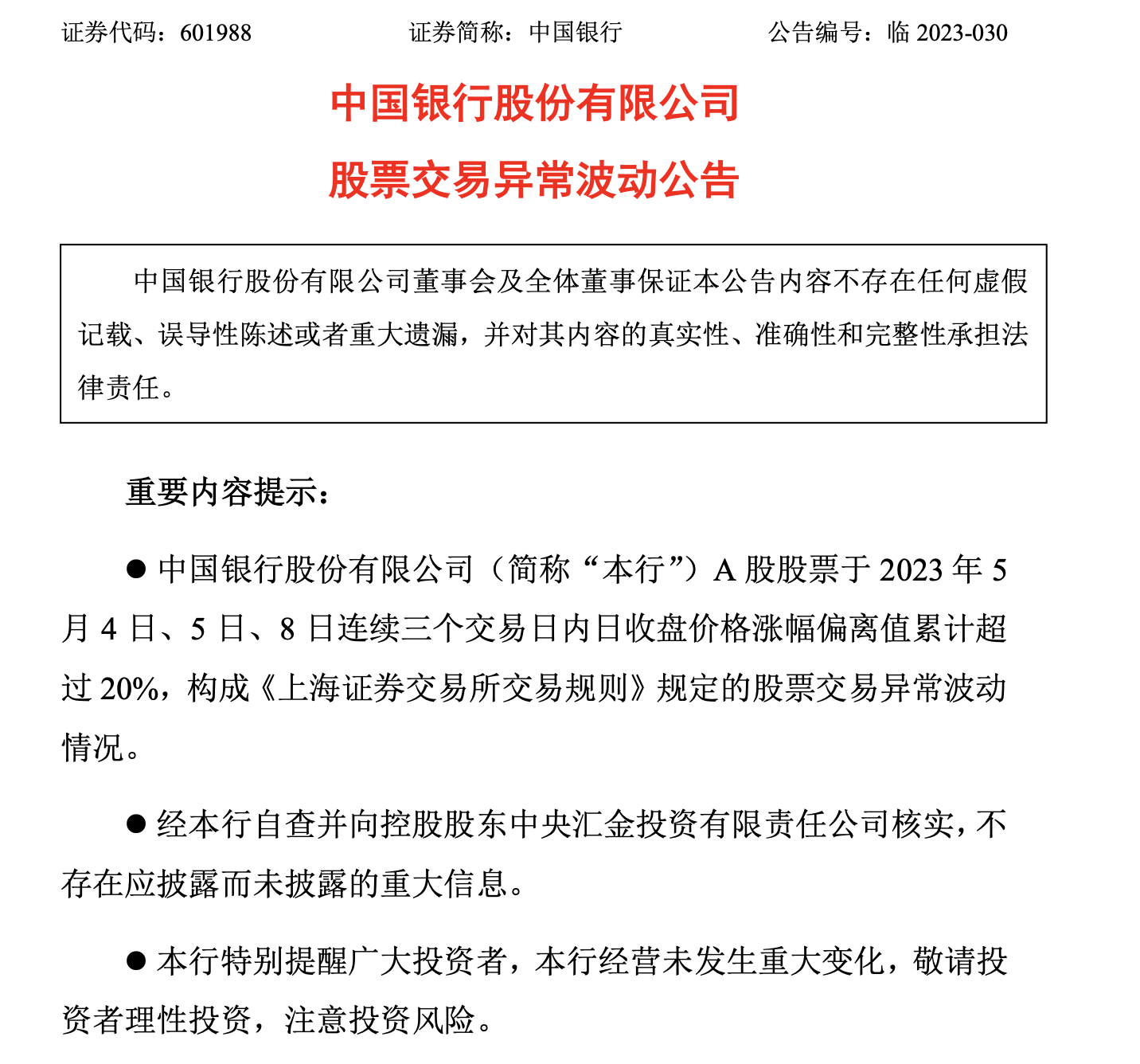 证券代码：601988　　证券简称：中国银行　　公告编号：临 2023-030

中国银行股份有限公司

股票交易异常波动公告

中国银行股份有限公司董事会及全体董事保证本公告内容不存在任何虚假记载、误导性陈述或者重大遗漏，并对其内容的真实性、准确性和完整性承担法律责任。

重要内容提示：

● 中国银行股份有限公司（简称“本行”）A 股股票于 2023 年 5 月 4 日、5 日、8 日连续三个交易日内日收盘价格涨幅偏离值累计超过 20%，构成《上海证券交易所交易规则》规定的股票交易异常波动情况。

● 经本行自查并向控股股东中央汇金投资有限责任公司核实，不存在应披露而未披露的重大信息。

● 本行特别提醒广大投资者，本行经营未发生重大变化，敬请投资者理性投资，注意投资风险。